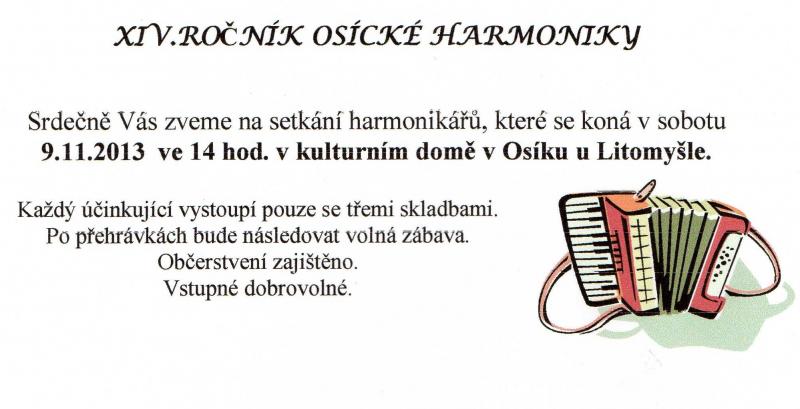 XIV.ROČNÍK OSÍCKÉ HARMONIKY

Srdečně Vás zveme na setkání harmonikářů, které se koná v sobotu 9.11.2013 ve 14 hod. v kulturním domě v Osíku u Litomyšle.

Každý účinkující vystoupí pouze se třemi skladbami.
Po přehrávkách bude následovat volná zábava.
Občerstvení zajištěno.
Vstupné dobrovolné.